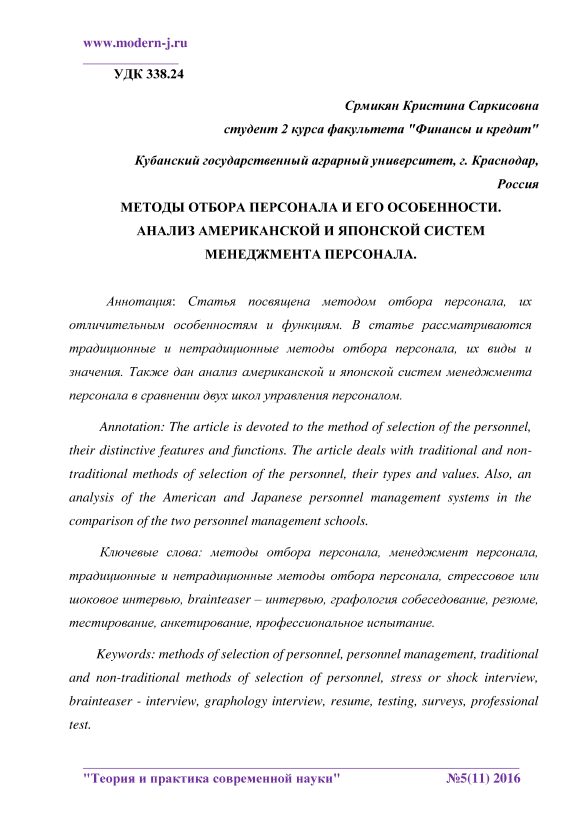 www.modern-j.ru

УДК 338.24

Срмикян Кристина Саркисовна
студент 2 курса факультета "Финансы и кредит"

Кубанский государственный аграрный университет, г. Краснодар, Россия

МЕТОДЫ ОТБОРА ПЕРСОНАЛА И ЕГО ОСОБЕННОСТИ. АНАЛИЗ АМЕРИКАНСКОЙ И ЯПОНСКОЙ СИСТЕМ МЕНЕДЖМЕНТА ПЕРСОНАЛА.

Аннотация: Статья посвящена методом отбора персонала, их отличительным особенностям и функциям. В статье рассматриваются традиционные и нетрадиционные методы отбора персонала, их виды и значения. Также дан анализ американской и японской систем менеджмента персонала в сравнении двух школ управления персоналом.

Annotation: The article is devoted to the method of selection of the personnel, their distinctive features and functions. The article deals with traditional and non-traditional methods of selection of the personnel, their types and values. Also, an analysis of the American and Japanese personnel management systems in the comparison of the two personnel management schools.

Ключевые слова: методы отбора персонала, менеджмент персонала, традиционные и нетрадиционные методы отбора персонала, стрессовое или шоковое интервью, brainteaser – интервью, графология собеседование, резюме, тестирование, анкетирование, профессиональное испытание.

Keywords: methods of selection of personnel, personnel management, traditional and non-traditional methods of selection of personnel, stress or shock interview, brainteaser - interview, graphology interview, resume, testing, surveys, professional test.

"Теория и практика современной науки" №5(11) 2016